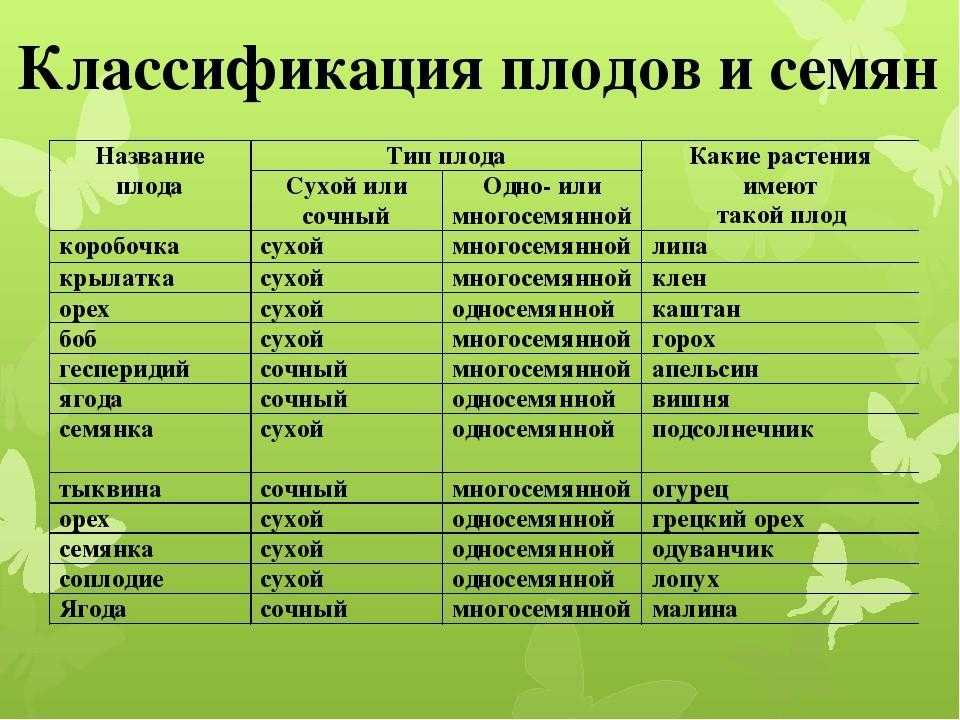 Классификация плодов и семян

| Название плода | Тип плода: Сухой или сочный | Тип плода: Одно- или многосемянной | Какие растения имеют такой плод |
|---|---|---|---|
| коробочка | сухой | многосемянной | липа |
| крылатка | сухой | многосемянной | клен |
| орех | сухой | односемянной | каштан |
| боб | сухой | многосемянной | горох |
| гесперидий | сочный | многосемянной | апельсин |
| ягода | сочный | односемянной | вишня |
| семянка | сухой | односемянной | подсолнечник |
| тыквина | сочный | многосемянной | огурец |
| орех | сухой | односемянной | грецкий орех |
| семянка | сухой | односемянной | одуванчик |
| соплодие | сухой | односемянной | лопух |
| Ягода | сочный | многосемянной | малина |